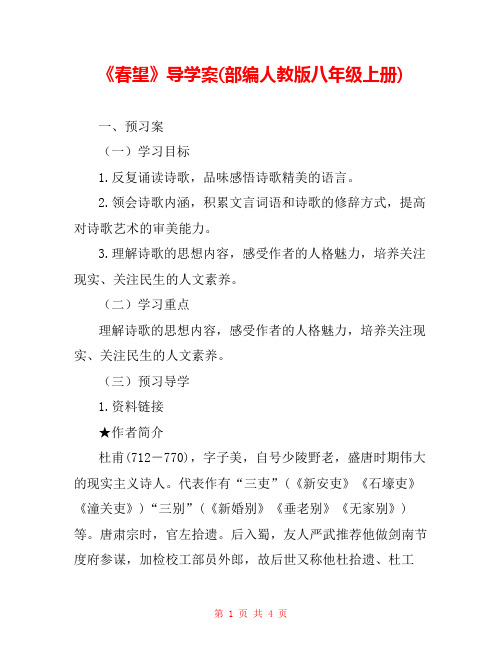 《春望》导学案(部编人教版八年级上册)

一、预习案

（一）学习目标

1.反复诵读诗歌，品味感悟诗歌精美的语言。

2.领会诗歌内涵，积累文言词语和诗歌的修辞方式，提高对诗歌艺术的审美能力。

3.理解诗歌的思想内容，感受作者的人格魅力，培养关注现实、关注民生的人文素养。

（二）学习重点

理解诗歌的思想内容，感受作者的人格魅力，培养关注现实、关注民生的人文素养。

（三）预习导学

1.资料链接

★作者简介

杜甫(712－770)，字子美，自号少陵野老，盛唐时期伟大的现实主义诗人。代表作有“三吏”（《新安吏》《石壕吏》《潼关吏》）“三别”（《新婚别》《垂老别》《无家别》）等。唐肃宗时，官左拾遗。后入蜀，友人严武推荐他做剑南节度府参谋，加检校工部员外郎，故后世又称他杜拾遗、杜工

第 1 页 共 4 页